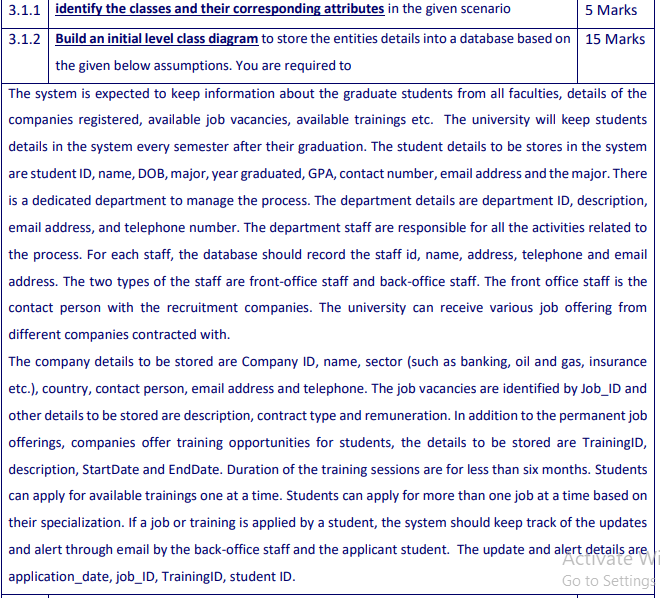 | 3.1.1 | identify the classes and their corresponding attributes in the given scenario | 5 Marks |
|---|---|---|
| 3.1.2 | Build an initial level class diagram to store the entities details into a database based on the given below assumptions. You are required to | 15 Marks |

The system is expected to keep information about the graduate students from all faculties, details of the companies registered, available job vacancies, available trainings etc. The university will keep students details in the system every semester after their graduation. The student details to be stores in the system are student ID, name, DOB, major, year graduated, GPA, contact number, email address and the major. There is a dedicated department to manage the process. The department details are department ID, description, email address, and telephone number. The department staff are responsible for all the activities related to the process. For each staff, the database should record the staff id, name, address, telephone and email address. The two types of the staff are front-office staff and back-office staff. The front office staff is the contact person with the recruitment companies. The university can receive various job offering from different companies contracted with.

The company details to be stored are Company ID, name, sector (such as banking, oil and gas, insurance etc.), country, contact person, email address and telephone. The job vacancies are identified by Job_ID and other details to be stored are description, contract type and remuneration. In addition to the permanent job offerings, companies offer training opportunities for students, the details to be stored are TrainingID, description, StartDate and EndDate. Duration of the training sessions are for less than six months. Students can apply for available trainings one at a time. Students can apply for more than one job at a time based on their specialization. If a job or training is applied by a student, the system should keep track of the updates and alert through email by the back-office staff and the applicant student. The update and alert details are application_date, job_ID, TrainingID, student ID.

Activate W
Go to Settings